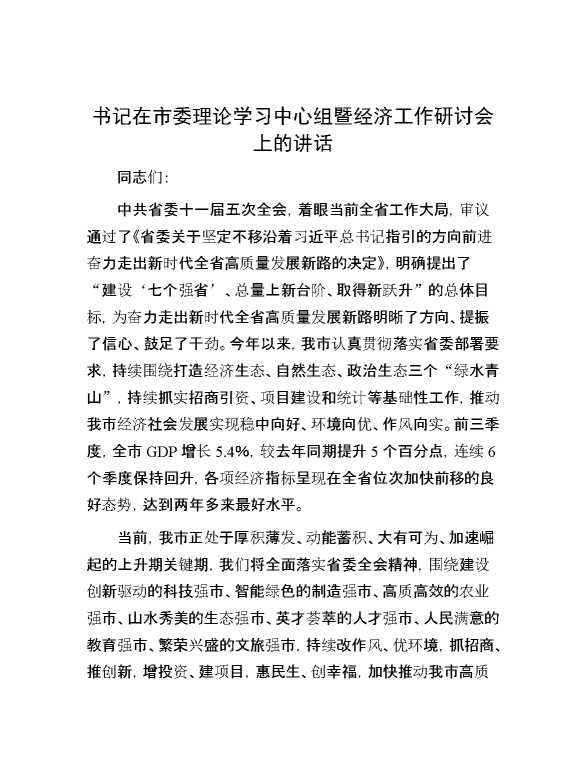 书记在市委理论学习中心组暨经济工作研讨会上的讲话

同志们:

中共省委十一届五次全会，着眼当前全省工作大局，审议通过了《省委关于坚定不移沿着习近平总书记指引的方向前进奋力走出新时代全省高质量发展新路的决定》，明确提出了“建设‘七个强省’、总量上新台阶、取得新跃升”的总体目标，为奋力走出新时代全省高质量发展新路明晰了方向、提振了信心、鼓足了干劲。今年以来，我市认真贯彻落实省委部署要求，持续围绕打造经济生态、自然生态、政治生态三个“绿水青山”，持续抓实招商引资、项目建设和统计等基础性工作，推动我市经济社会发展实现稳中向好、环境向优、作风向实。前三季度，全市 GDP 增长 5.4%，较去年同期提升 5 个百分点，连续 6 个季度保持回升，各项经济指标呈现在全省位次加快前移的良好态势，达到两年多来最好水平。

当前，我市正处于厚积薄发、动能蓄积、大有可为、加速崛起的上升期关键期，我们将全面落实省委全会精神，围绕建设创新驱动的科技强市、智能绿色的制造强市、高质高效的农业强市、山水秀美的生态强市、英才荟萃的人才强市、人民满意的教育强市、繁荣兴盛的文旅强市，持续改作风、优环境，抓招商、推创新，增投资、建项目，惠民生、创幸福，加快推动我市高质